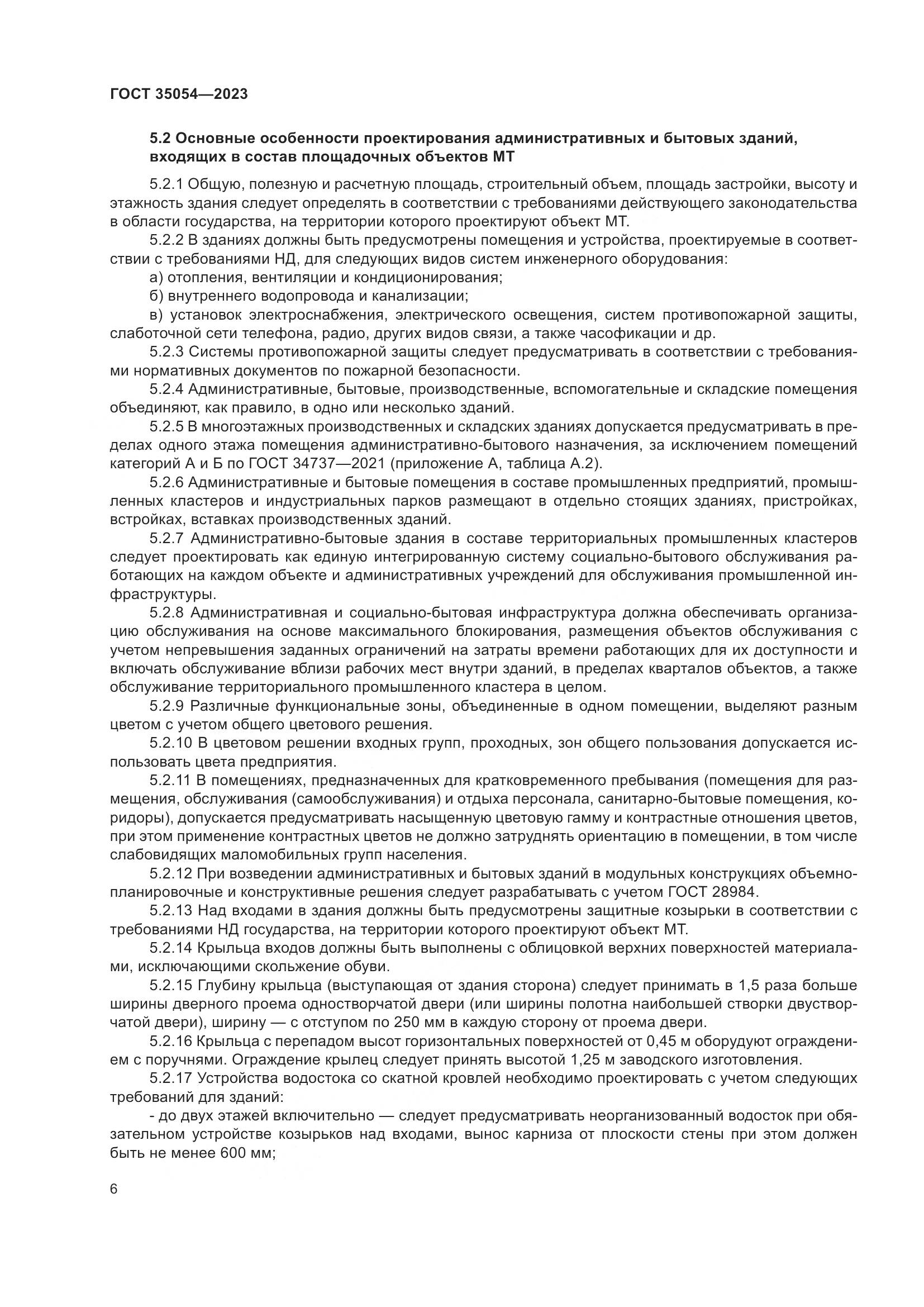 ГОСТ 35054—2023

5.2 Основные особенности проектирования административных и бытовых зданий, входящих в состав площадочных объектов МТ

5.2.1 Общую, полезную и расчетную площадь, строительный объем, площадь застройки, высоту и этажность здания следует определять в соответствии с требованиями действующего законодательства в области государства, на территории которого проектируют объект МТ.

5.2.2 В зданиях должны быть предусмотрены помещения и устройства, проектируемые в соответствии с требованиями НД, для следующих видов систем инженерного оборудования:

а) отопления, вентиляции и кондиционирования;

б) внутреннего водопровода и канализации;

в) установок электроснабжения, электрического освещения, систем противопожарной защиты, слаботочной сети телефона, радио, других видов связи, а также часофикации и др.

5.2.3 Системы противопожарной защиты следует предусматривать в соответствии с требованиями нормативных документов по пожарной безопасности.

5.2.4 Административные, бытовые, производственные, вспомогательные и складские помещения объединяют, как правило, в одно или несколько зданий.

5.2.5 В многоэтажных производственных и складских зданиях допускается предусматривать в пределах одного этажа помещения административно-бытового назначения, за исключением помещений категорий А и Б по ГОСТ 34737—2021 (приложение А, таблица А.2).

5.2.6 Административные и бытовые помещения в составе промышленных предприятий, промышленных кластеров и индустриальных парков размещают в отдельно стоящих зданиях, пристройках, встройках, вставках производственных зданий.

5.2.7 Административно-бытовые здания в составе территориальных промышленных кластеров следует проектировать как единую интегрированную систему социально-бытового обслуживания работающих на каждом объекте и административных учреждений для обслуживания промышленной инфраструктуры.

5.2.8 Административная и социально-бытовая инфраструктура должна обеспечивать организацию обслуживания на основе максимального блокирования, размещения объектов обслуживания с учетом непревышения заданных ограничений на затраты времени работающих для их доступности и включать обслуживание вблизи рабочих мест внутри зданий, в пределах кварталов объектов, а также обслуживание территориального промышленного кластера в целом.

5.2.9 Различные функциональные зоны, объединенные в одном помещении, выделяют разным цветом с учетом общего цветового решения.

5.2.10 В цветовом решении входных групп, проходных, зон общего пользования допускается использовать цвета предприятия.

5.2.11 В помещениях, предназначенных для кратковременного пребывания (помещения для размещения, обслуживания (самообслуживания) и отдыха персонала, санитарно-бытовые помещения, коридоры), допускается предусматривать насыщенную цветовую гамму и контрастные отношения цветов, при этом применение контрастных цветов не должно затруднять ориентацию в помещении, в том числе слабовидящих маломобильных групп населения.

5.2.12 При возведении административных и бытовых зданий в модульных конструкциях объемно-планировочные и конструктивные решения следует разрабатывать с учетом ГОСТ 28984.

5.2.13 Над входами в здания должны быть предусмотрены защитные козырьки в соответствии с требованиями НД государства, на территории которого проектируют объект МТ.

5.2.14 Крыльца входов должны быть выполнены с облицовкой верхних поверхностей материалами, исключающими скольжение обуви.

5.2.15 Глубину крыльца (выступающая от здания сторона) следует принимать в 1,5 раза больше ширины дверного проема одностворчатой двери (или ширины полотна наибольшей створки двустворчатой двери), ширину — с отступом по 250 мм в каждую сторону от проема двери.

5.2.16 Крыльца с перепадом высот горизонтальных поверхностей от 0,45 м оборудуют ограждением с поручнями. Ограждение крылец следует принять высотой 1,25 м заводского изготовления.

5.2.17 Устройства водостока со скатной кровлей необходимо проектировать с учетом следующих требований для зданий:

- до двух этажей включительно — следует предусматривать неорганизованный водосток при обязательном устройстве козырьков над входами, вынос карниза от плоскости стены при этом должен быть не менее 600 мм;

6